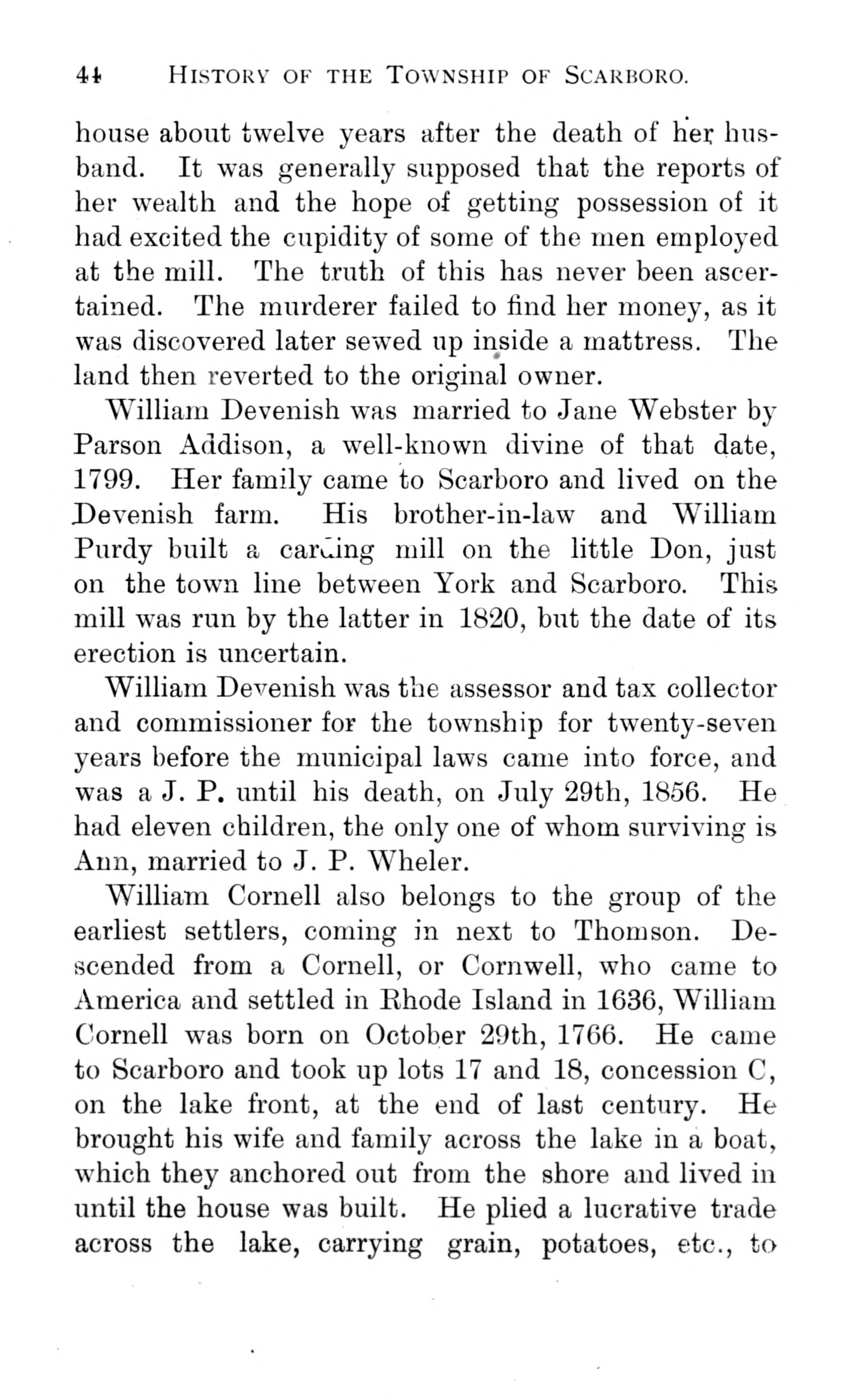 44 HISTORY OF THE TOWNSHIP OF SCARBORO.

house about twelve years after the death of her husband. It was generally supposed that the reports of her wealth and the hope of getting possession of it had excited the cupidity of some of the men employed at the mill. The truth of this has never been ascertained. The murderer failed to find her money, as it was discovered later sewed up inside a mattress. The land then reverted to the original owner.

William Devenish was married to Jane Webster by Parson Addison, a well-known divine of that date, 1799. Her family came to Scarboro and lived on the Devenish farm. His brother-in-law and William Purdy built a carding mill on the little Don, just on the town line between York and Scarboro. This mill was run by the latter in 1820, but the date of its erection is uncertain.

William Devenish was the assessor and tax collector and commissioner for the township for twenty-seven years before the municipal laws came into force, and was a J. P. until his death, on July 29th, 1856. He had eleven children, the only one of whom surviving is Ann, married to J. P. Wheler.

William Cornell also belongs to the group of the earliest settlers, coming in next to Thomson. Descended from a Cornell, or Cornwell, who came to America and settled in Rhode Island in 1636, William Cornell was born on October 29th, 1766. He came to Scarboro and took up lots 17 and 18, concession C, on the lake front, at the end of last century. He brought his wife and family across the lake in a boat, which they anchored out from the shore and lived in until the house was built. He plied a lucrative trade across the lake, carrying grain, potatoes, etc., to